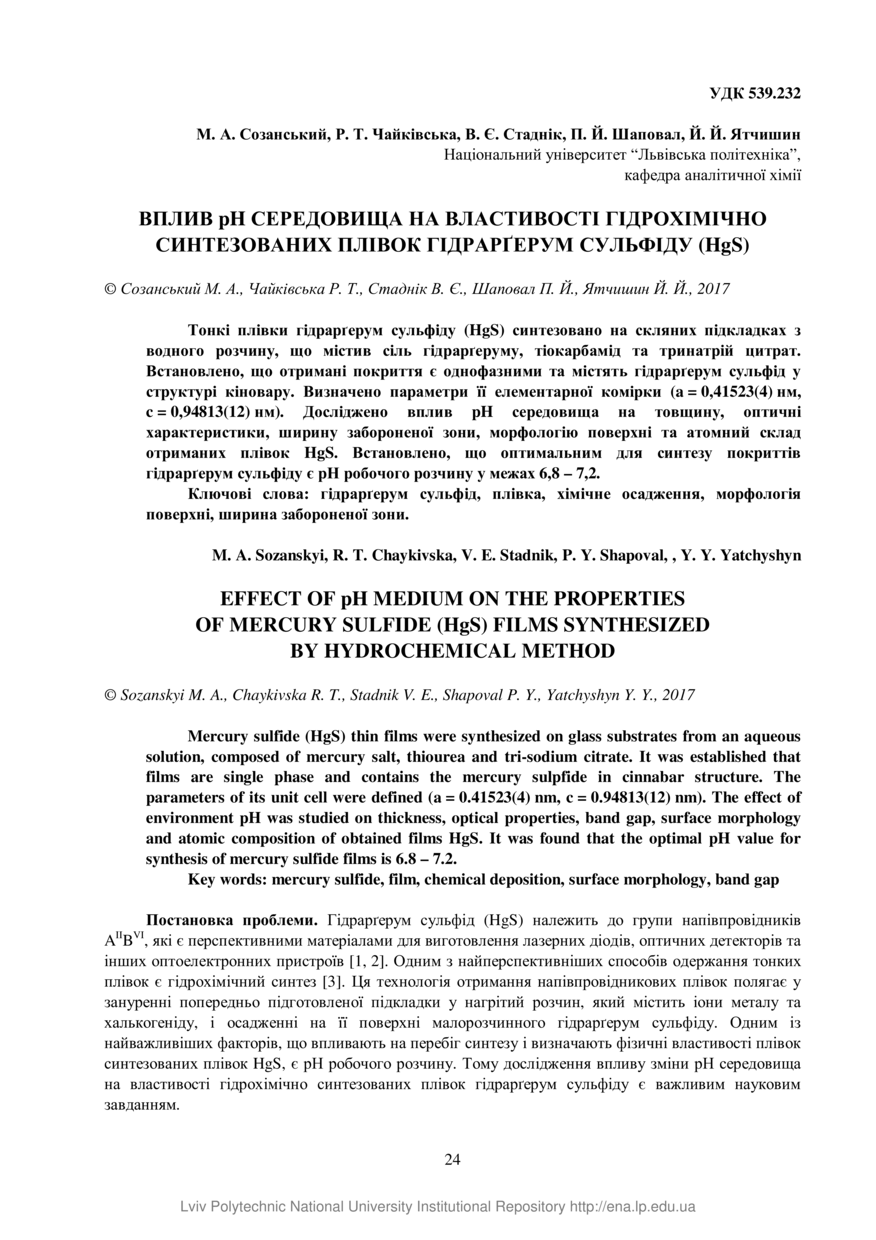 УДК 539.232

М. А. Созанський, Р. Т. Чайківська, В. Є. Стаднік, П. Й. Шаповал, Й. Й. Ятчишин
Національний університет “Львівська політехніка”, кафедра аналітичної хімії

ВПЛИВ pH СЕРЕДОВИЩА НА ВЛАСТИВОСТІ ГІДРОХІМІЧНО СИНТЕЗОВАНИХ ПЛІВОК ГІДРАРҐЕРУМ СУЛЬФІДУ (HgS)

© Созанський М. А., Чайківська Р. Т., Стаднік В. Є., Шаповал П. Й., Ятчишин Й. Й., 2017

Тонкі плівки гідраргерум сульфіду (HgS) синтезовано на скляних підкладках з водного розчину, що містив сіль гідраргеруму, тіокарбамід та тринатрій цитрат. Встановлено, що отримані покриття є однофазними та містять гідраргерум сульфід у структурі кіновару. Визначено параметри її елементарної комірки (a = 0,41523(4) нм, c = 0,94813(12) нм). Досліджено вплив pH середовища на товщину, оптичні характеристики, ширину забороненої зони, морфологію поверхні та атомний склад отриманих плівок HgS. Встановлено, що оптимальним для синтезу покриттів гідраргерум сульфіду є pH робочого розчину у межах 6,8 – 7,2.

Ключові слова: гідраргерум сульфід, плівка, хімічне осадження, морфологія поверхні, ширина забороненої зони.

M. A. Sozanskyi, R. T. Chaykivska, V. E. Stadnik, P. Y. Shapoval, , Y. Y. Yatchyshyn

EFFECT OF pH MEDIUM ON THE PROPERTIES OF MERCURY SULFIDE (HgS) FILMS SYNTHESIZED BY HYDROCHEMICAL METHOD

© Sozanskyi M. A., Chaykivska R. T., Stadnik V. E., Shapoval P. Y., Yatchyshyn Y. Y., 2017

Mercury sulfide (HgS) thin films were synthesized on glass substrates from an aqueous solution, composed of mercury salt, thiourea and tri-sodium citrate. It was established that films are single phase and contains the mercury sulpfide in cinnabar structure. The parameters of its unit cell were defined (a = 0.41523(4) nm, c = 0.94813(12) nm). The effect of environment pH was studied on thickness, optical properties, band gap, surface morphology and atomic composition of obtained films HgS. It was found that the optimal pH value for synthesis of mercury sulfide films is 6.8 – 7.2.

Key words: mercury sulfide, film, chemical deposition, surface morphology, band gap

Постановка проблеми. Гідраргерум сульфід (HgS) належить до групи напівпровідників $A^{II}B^{VI}$, які є перспективними матеріалами для виготовлення лазерних діодів, оптичних детекторів та інших оптоелектронних пристроїв [1, 2]. Одним з найперспективніших способів одержання тонких плівок є гідрохімічний синтез [3]. Ця технологія отримання напівпровідникових плівок полягає у зануренні попередньо підготовленої підкладки у нагрітий розчин, який містить іони металу та халькогеніду, і осадженні на її поверхні малорозчинного гідраргерум сульфіду. Одним із найважливіших факторів, що впливають на перебіг синтезу і визначають фізичні властивості плівок синтезованих плівок HgS, є pH робочого розчину. Тому дослідження впливу зміни pH середовища на властивості гідрохімічно синтезованих плівок гідраргерум сульфіду є важливим науковим завданням.

24

Lviv Polytechnic National University Institutional Repository http://ena.lp.edu.ua